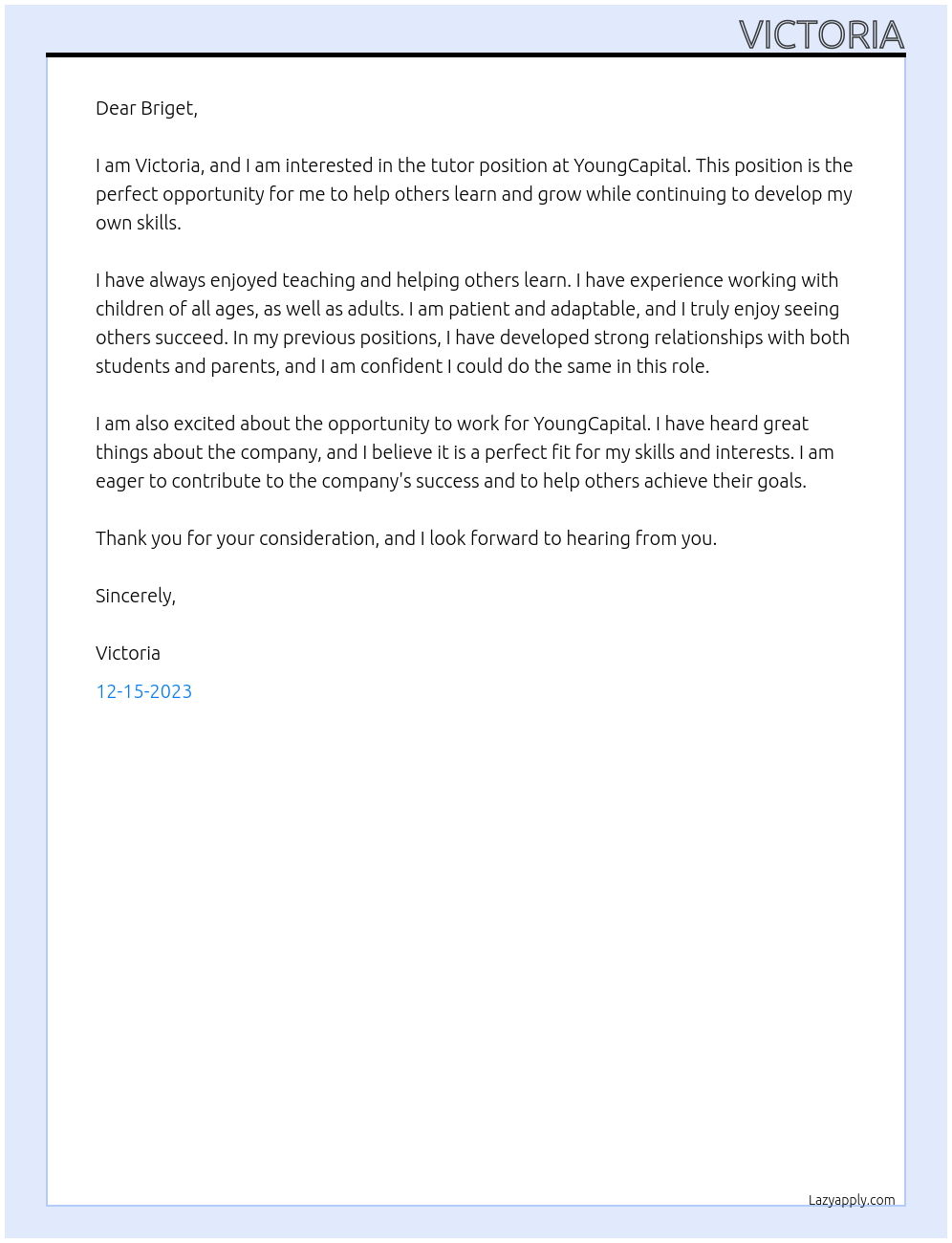 VICTORIA

Dear Briget,

I am Victoria, and I am interested in the tutor position at YoungCapital. This position is the perfect opportunity for me to help others learn and grow while continuing to develop my own skills.

I have always enjoyed teaching and helping others learn. I have experience working with children of all ages, as well as adults. I am patient and adaptable, and I truly enjoy seeing others succeed. In my previous positions, I have developed strong relationships with both students and parents, and I am confident I could do the same in this role.

I am also excited about the opportunity to work for YoungCapital. I have heard great things about the company, and I believe it is a perfect fit for my skills and interests. I am eager to contribute to the company's success and to help others achieve their goals.

Thank you for your consideration, and I look forward to hearing from you.

Sincerely,

Victoria

12-15-2023

Lazyapply.com